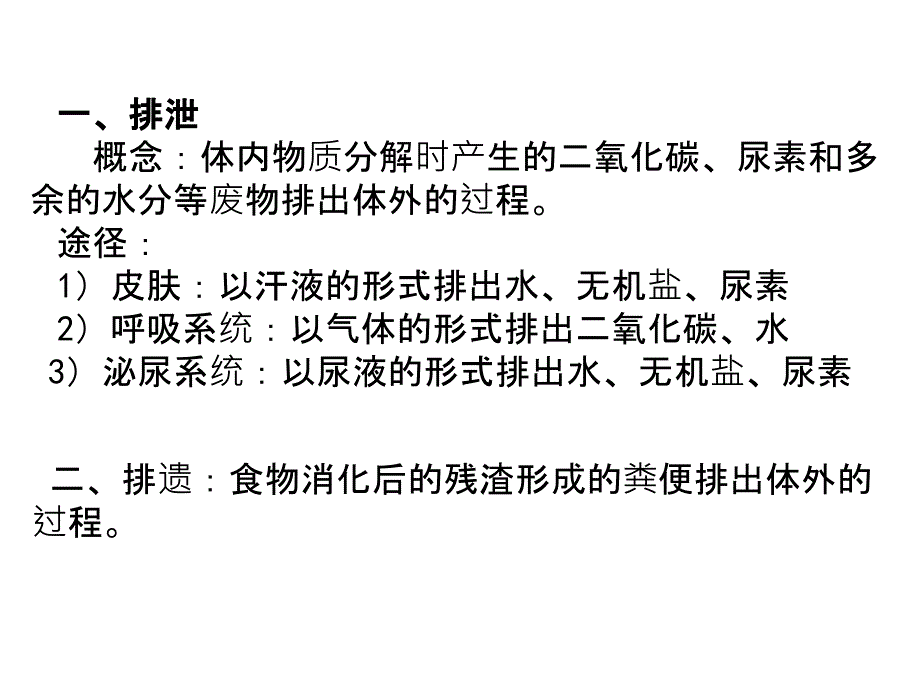 一、排泄

概念：体内物质分解时产生的二氧化碳、尿素和多余的水分等废物排出体外的过程。

途径：

1）皮肤：以汗液的形式排出水、无机盐、尿素

2）呼吸系统：以气体的形式排出二氧化碳、水

3）泌尿系统：以尿液的形式排出水、无机盐、尿素

二、排遗：食物消化后的残渣形成的粪便排出体外的过程。